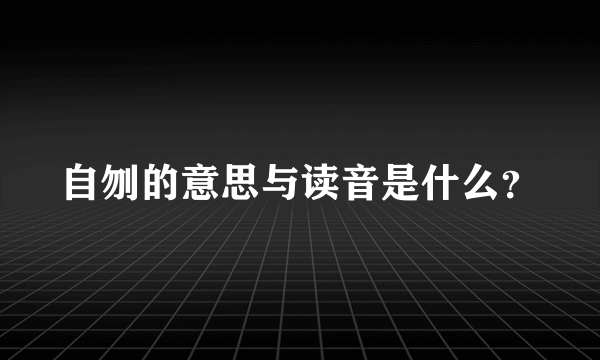 自刎的意思与读音是什么?